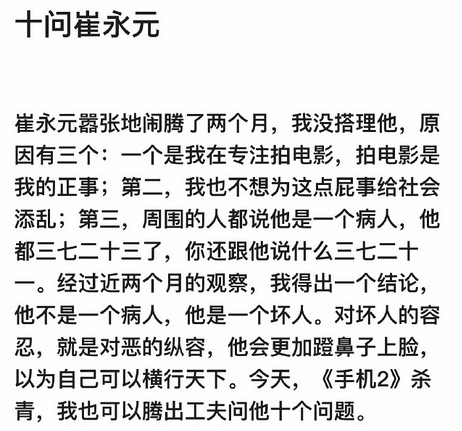 十问崔永元

崔永元嚣张地闹腾了两个月，我没搭理他，原因有三个：一个是我在专注拍电影，拍电影是我的正事；第二，我也不想为这点屁事给社会添乱；第三，周围的人都说他是一个病人，他都三七二十三了，你还跟他说什么三七二十一。经过近两个月的观察，我得出一个结论，他不是一个病人，他是一个坏人。对坏人的容忍，就是对恶的纵容，他会更加蹬鼻子上脸，以为自己可以横行天下。今天，《手机2》杀青，我也可以腾出工夫问他十个问题。